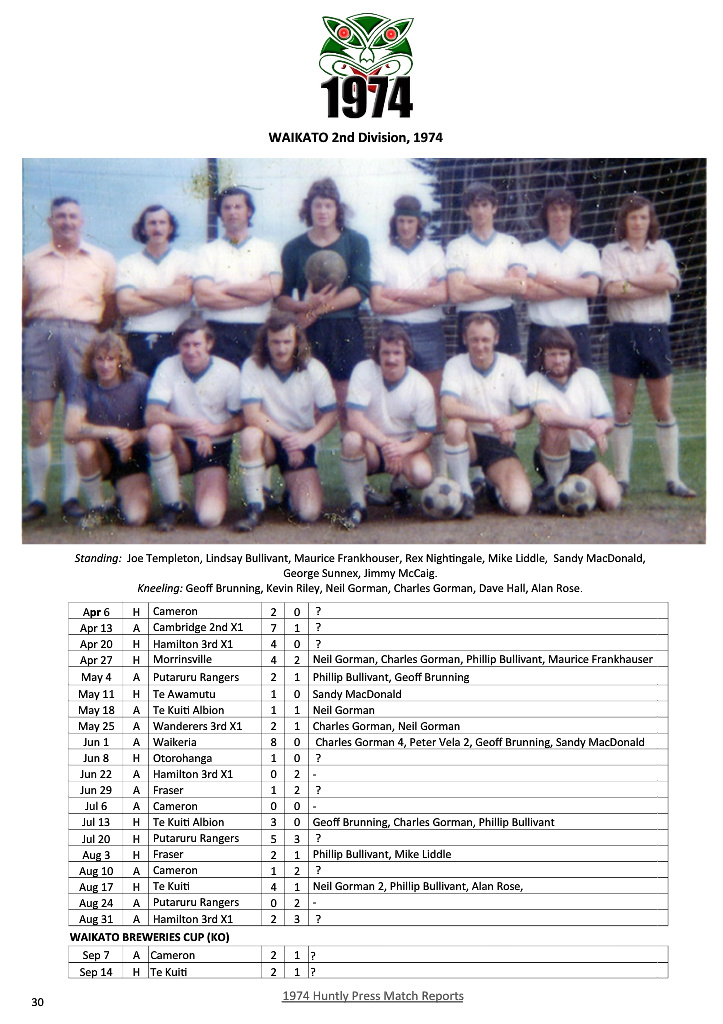 1974

WAIKATO 2nd Division, 1974

Standing: Joe Templeton, Lindsay Bullivant, Maurice Frankhouser, Rex Nightingale, Mike Liddle, Sandy MacDonald, George Sunnex, Jimmy McCaig.
Kneeling: Geoff Brunning, Kevin Riley, Neil Gorman, Charles Gorman, Dave Hall, Alan Rose.

| Apr 6 | H | Cameron | 2 | 0 | ? |
|---|---|---|---|---|---|
| Apr 13 | A | Cambridge 2nd X1 | 7 | 1 | ? |
| Apr 20 | H | Hamilton 3rd X1 | 4 | 0 | ? |
| Apr 27 | H | Morrinsville | 4 | 2 | Neil Gorman, Charles Gorman, Phillip Bullivant, Maurice Frankhauser |
| May 4 | A | Putaruru Rangers | 2 | 1 | Phillip Bullivant, Geoff Brunning |
| May 11 | H | Te Awamutu | 1 | 0 | Sandy MacDonald |
| May 18 | A | Te Kuiti Albion | 1 | 1 | Neil Gorman |
| May 25 | A | Wanderers 3rd X1 | 2 | 1 | Charles Gorman, Neil Gorman |
| Jun 1 | A | Waikeria | 8 | 0 | Charles Gorman 4, Peter Vela 2, Geoff Brunning, Sandy MacDonald |
| Jun 8 | H | Otorohanga | 1 | 0 | ? |
| Jun 22 | A | Hamilton 3rd X1 | 0 | 2 | - |
| Jun 29 | A | Fraser | 1 | 2 | ? |
| Jul 6 | A | Cameron | 0 | 0 | - |
| Jul 13 | H | Te Kuiti Albion | 3 | 0 | Geoff Brunning, Charles Gorman, Phillip Bullivant |
| Jul 20 | H | Putaruru Rangers | 5 | 3 | ? |
| Aug 3 | H | Fraser | 2 | 1 | Phillip Bullivant, Mike Liddle |
| Aug 10 | A | Cameron | 1 | 2 | ? |
| Aug 17 | H | Te Kuiti | 4 | 1 | Neil Gorman 2, Phillip Bullivant, Alan Rose, |
| Aug 24 | A | Putaruru Rangers | 0 | 2 | - |
| Aug 31 | A | Hamilton 3rd X1 | 2 | 3 | ? |

WAIKATO BREWERIES CUP (KO)

| Sep 7 | A | Cameron | 2 | 1 | ? |
|---|---|---|---|---|---|
| Sep 14 | H | Te Kuiti | 2 | 1 | ? |

30

1974 Huntly Press Match Reports